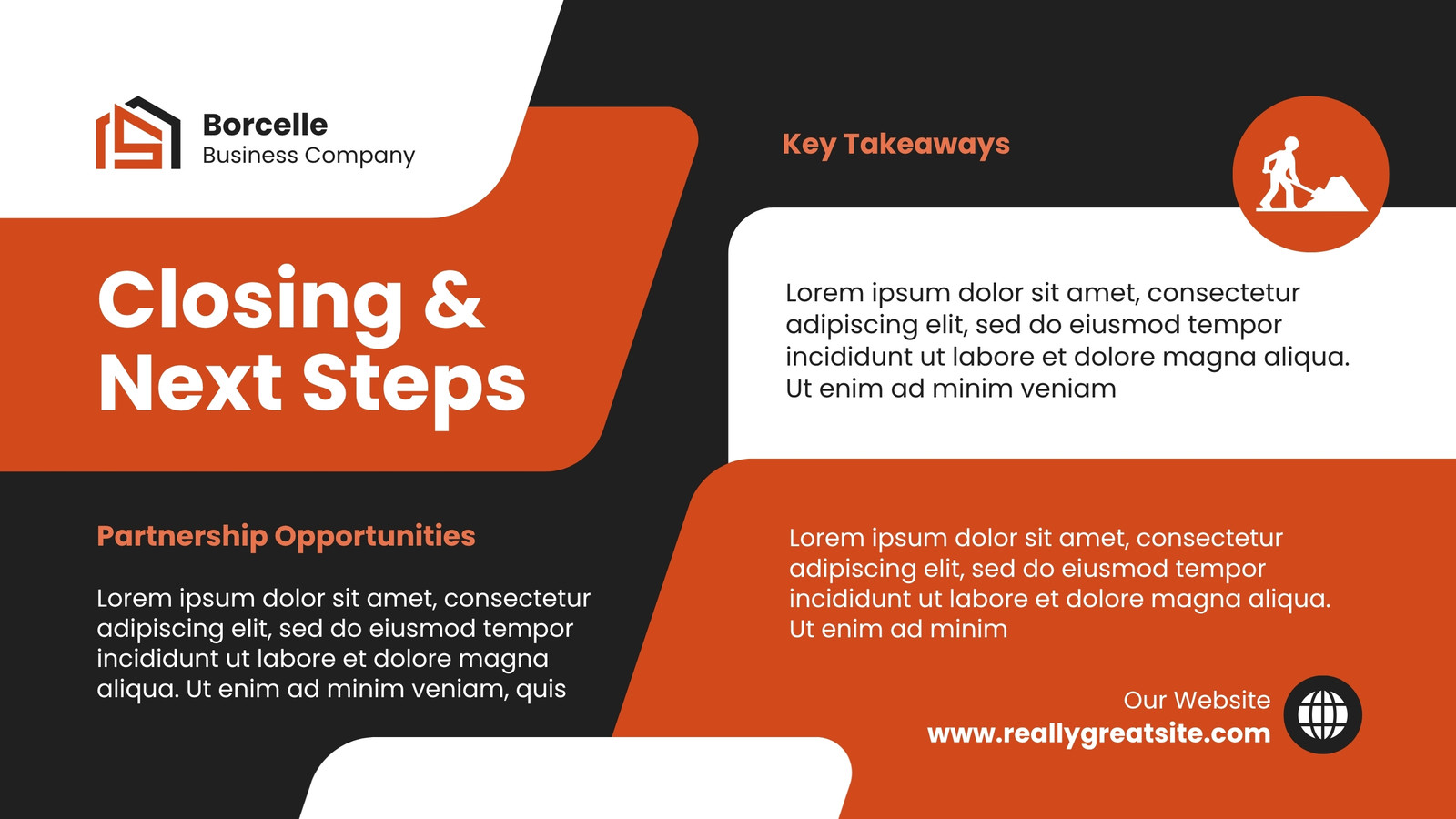 Borcelle
Business Company

Closing & Next Steps

Partnership Opportunities

Lorem ipsum dolor sit amet, consectetur adipiscing elit, sed do eiusmod tempor incididunt ut labore et dolore magna aliqua. Ut enim ad minim veniam, quis

Key Takeaways

Lorem ipsum dolor sit amet, consectetur adipiscing elit, sed do eiusmod tempor incididunt ut labore et dolore magna aliqua. Ut enim ad minim veniam

Lorem ipsum dolor sit amet, consectetur adipiscing elit, sed do eiusmod tempor incididunt ut labore et dolore magna aliqua. Ut enim ad minim

Our Website
www.reallygreatsite.com